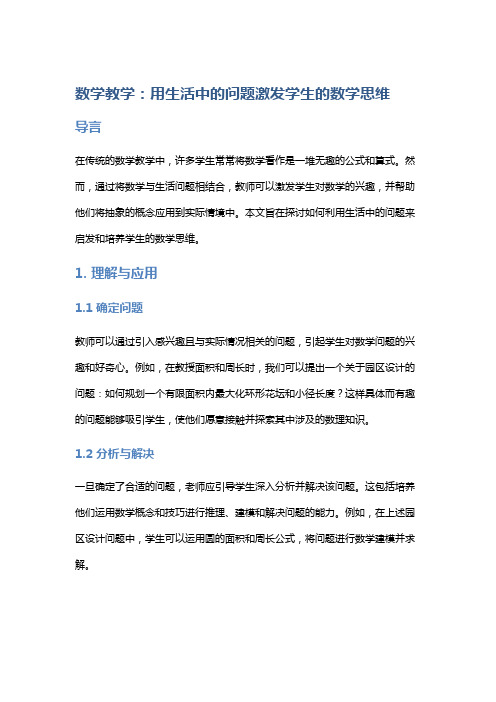 数学教学：用生活中的问题激发学生的数学思维

导言

在传统的数学教学中，许多学生常常将数学看作是一堆无趣的公式和算式。然而，通过将数学与生活问题相结合，教师可以激发学生对数学的兴趣，并帮助他们将抽象的概念应用到实际情境中。本文旨在探讨如何利用生活中的问题来启发和培养学生的数学思维。

1. 理解与应用

1.1 确定问题

教师可以通过引入感兴趣且与实际情况相关的问题，引起学生对数学问题的兴趣和好奇心。例如，在教授面积和周长时，我们可以提出一个关于园区设计的问题：如何规划一个有限面积内最大化环形花坛和小径长度？这样具体而有趣的问题能够吸引学生，使他们愿意接触并探索其中涉及的数理知识。

1.2 分析与解决

一旦确定了合适的问题，老师应引导学生深入分析并解决该问题。这包括培养他们运用数学概念和技巧进行推理、建模和解决问题的能力。例如，在上述园区设计问题中，学生可以运用圆的面积和周长公式，将问题进行数学建模并求解。